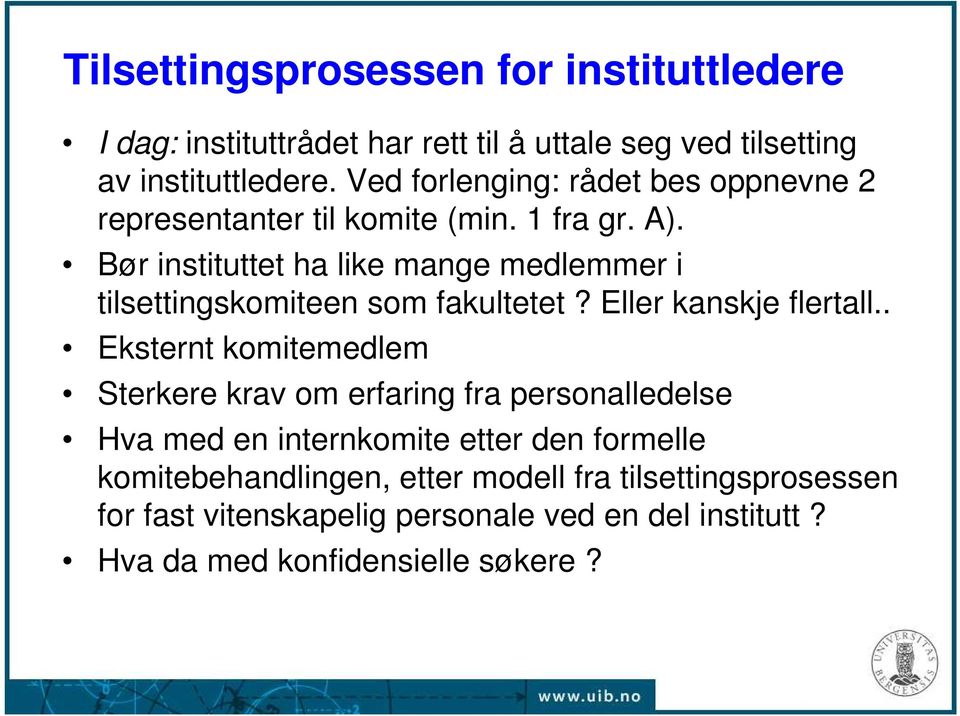 Tilsettingsprosessen for instituttledere

• I dag: instituttrådet har rett til å uttale seg ved tilsetting av instituttledere. Ved forlenging: rådet bes oppnevne 2 representanter til komite (min. 1 fra gr. A).
• Bør instituttet ha like mange medlemmer i tilsettingskomiteen som fakultetet ? Eller kanskje flertall..
• Eksternt komitemedlem
• Sterkere krav om erfaring fra personalledelse
• Hva med en internkomite etter den formelle komitebehandlingen, etter modell fra tilsettingsprosessen for fast vitenskapelig personale ved en del institutt ?
• Hva da med konfidensielle søkere ?

www.uib.no

UNIVERSITAS BERGENSIS